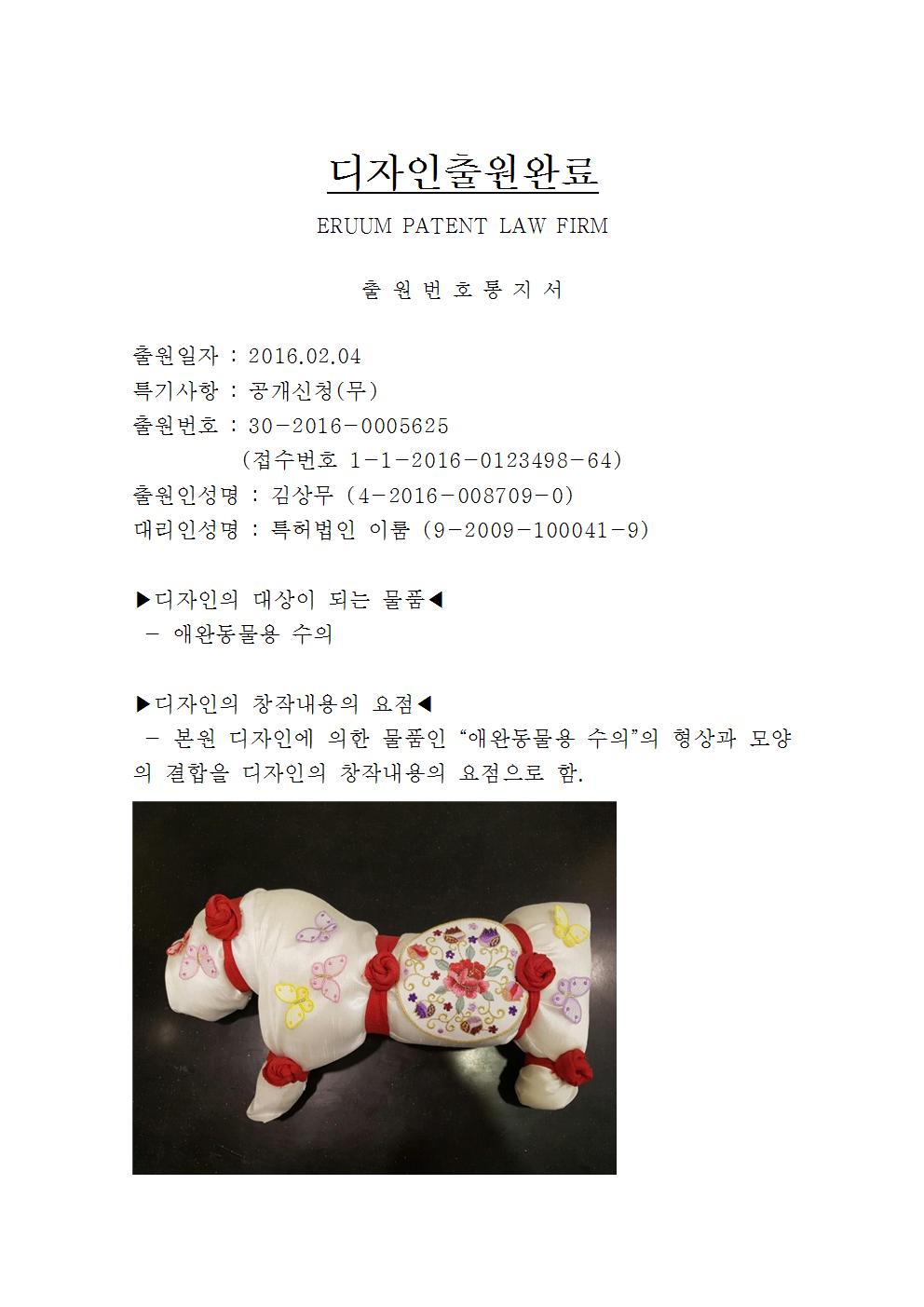 디자인출원완료

ERUUM PATENT LAW FIRM

출 원 번 호 통 지 서

출원일자 : 2016.02.04
특기사항 : 공개신청(무)
출원번호 : 30-2016-0005625
(접수번호 1-1-2016-0123498-64)
출원인성명 : 김상무 (4-2016-008709-0)
대리인성명 : 특허법인 이룸 (9-2009-100041-9)

▶디자인의 대상이 되는 물품◀
- 애완동물용 수의

▶디자인의 창작내용의 요점◀
- 본원 디자인에 의한 물품인 "애완동물용 수의"의 형상과 모양의 결합을 디자인의 창작내용의 요점으로 함.